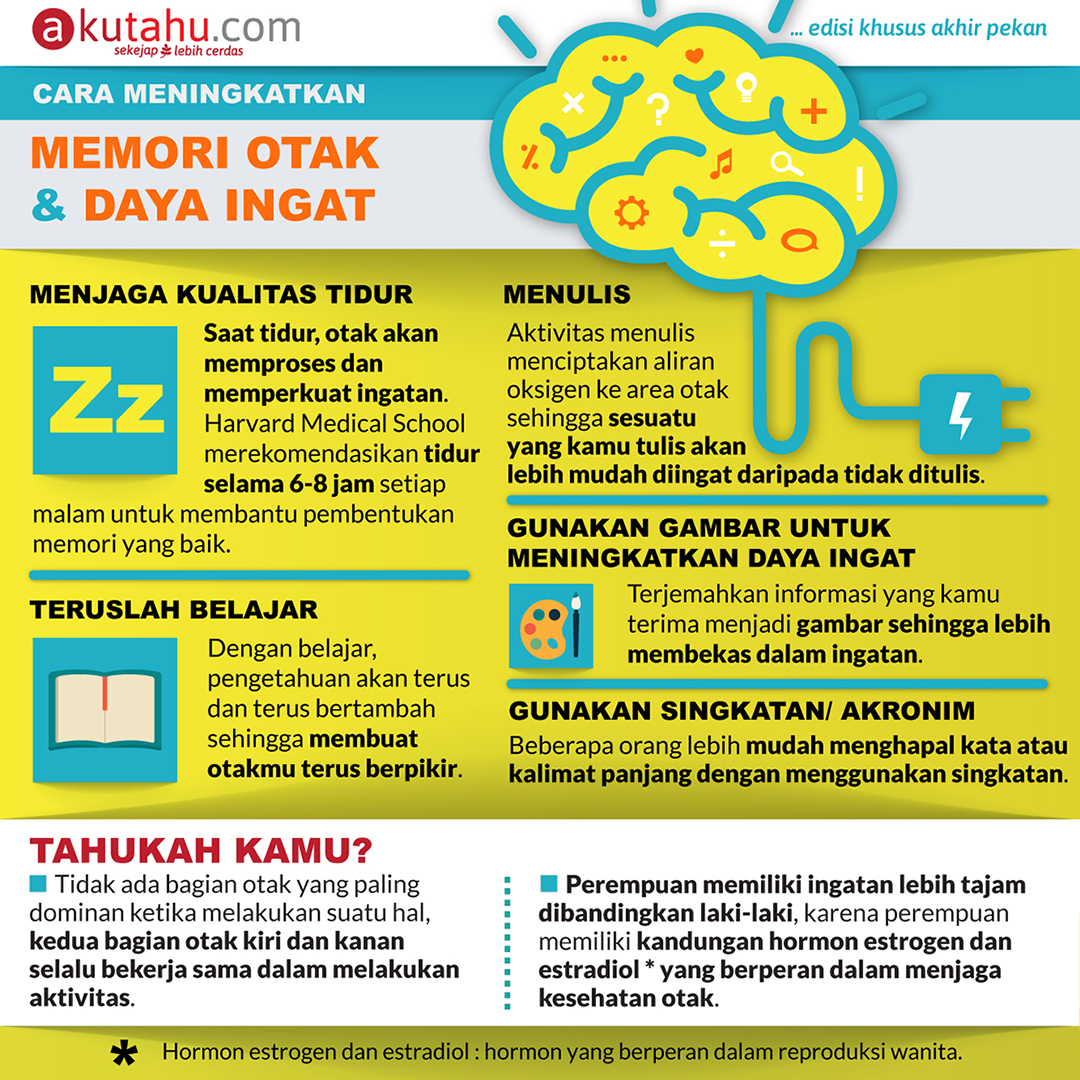 akutahu.com
sekejap lebih cerdas

... edisi khusus akhir pekan

CARA MENINGKATKAN

MEMORI OTAK & DAYA INGAT

MENJAGA KUALITAS TIDUR

Zz

Saat tidur, otak akan memproses dan memperkuat ingatan. Harvard Medical School merekomendasikan tidur selama 6-8 jam setiap malam untuk membantu pembentukan memori yang baik.

TERUSLAH BELAJAR

Dengan belajar, pengetahuan akan terus dan terus bertambah sehingga membuat otakmu terus berpikir.

MENULIS

Aktivitas menulis menciptakan aliran oksigen ke area otak sehingga sesuatu yang kamu tulis akan lebih mudah diingat daripada tidak ditulis.

GUNAKAN GAMBAR UNTUK MENINGKATKAN DAYA INGAT

Terjemahkan informasi yang kamu terima menjadi gambar sehingga lebih membekas dalam ingatan.

GUNAKAN SINGKATAN/ AKRONIM

Beberapa orang lebih mudah menghapal kata atau kalimat panjang dengan menggunakan singkatan.

TAHUKAH KAMU?

Tidak ada bagian otak yang paling dominan ketika melakukan suatu hal, kedua bagian otak kiri dan kanan selalu bekerja sama dalam melakukan aktivitas.

Perempuan memiliki ingatan lebih tajam dibandingkan laki-laki, karena perempuan memiliki kandungan hormon estrogen dan estradiol * yang berperan dalam menjaga kesehatan otak.

* Hormon estrogen dan estradiol : hormon yang berperan dalam reproduksi wanita.